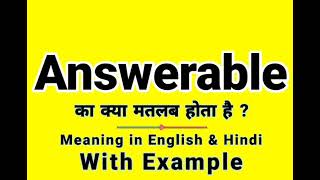 Answerable

का क्या मतलब होता है ?

Meaning in English & Hindi
With Example